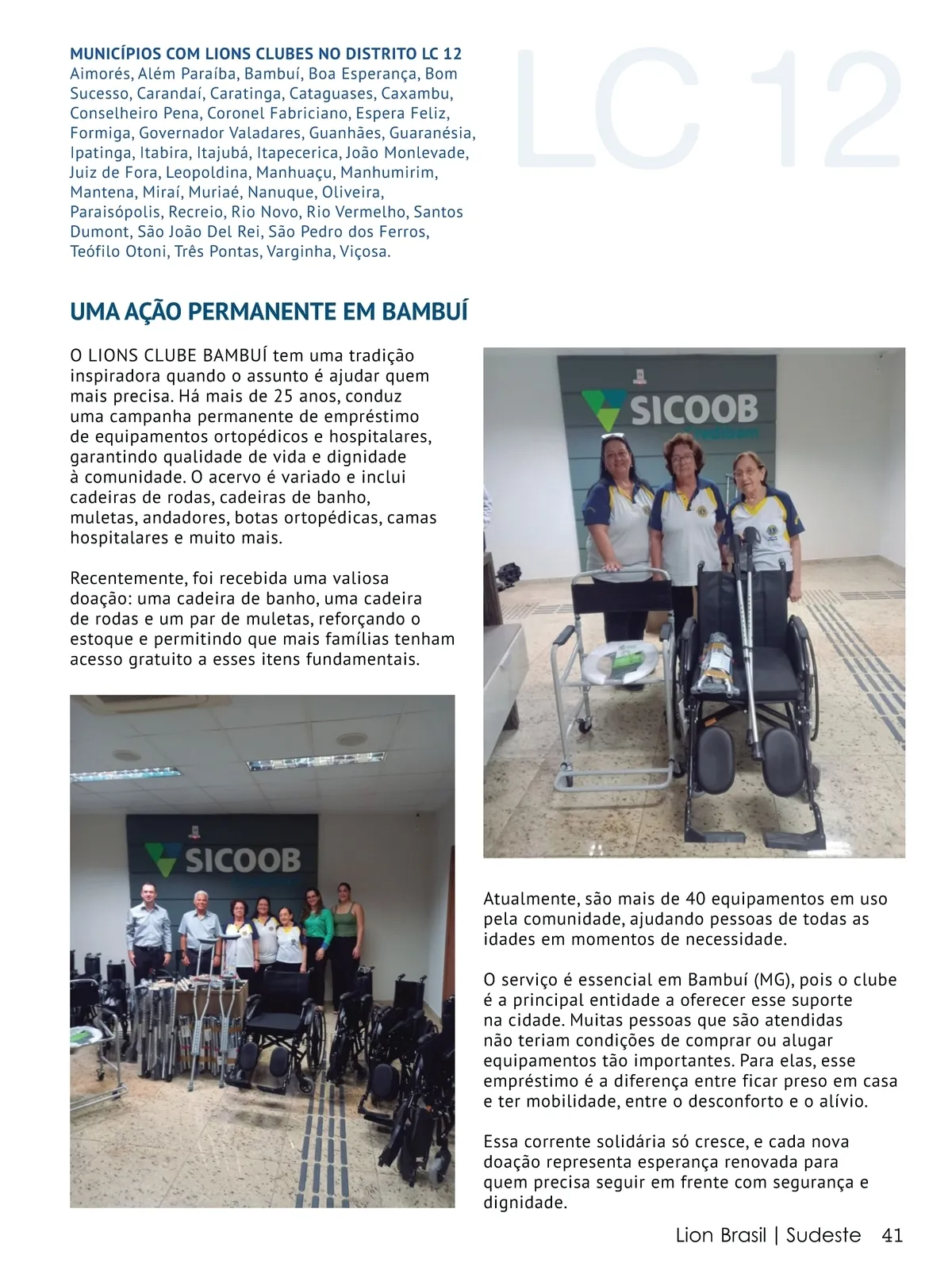 MUNICÍPIOS COM LIONS CLUBES NO DISTRITO LC 12
Aimorés, Além Paraíba, Bambuí, Boa Esperança, Bom Sucesso, Carandaí, Caratinga, Cataguases, Caxambu, Conselheiro Pena, Coronel Fabriciano, Espera Feliz, Formiga, Governador Valadares, Guanhães, Guaranésia, Ipatinga, Itabira, Itajubá, Itapecerica, João Monlevade, Juiz de Fora, Leopoldina, Manhuaçu, Manhumirim, Mantena, Miraí, Muriaé, Nanuque, Oliveira, Paraisópolis, Recreio, Rio Novo, Rio Vermelho, Santos Dumont, São João Del Rei, São Pedro dos Ferros, Teófilo Otoni, Três Pontas, Varginha, Viçosa.

LC 12

UMA AÇÃO PERMANENTE EM BAMBUÍ

O LIONS CLUBE BAMBUÍ tem uma tradição inspiradora quando o assunto é ajudar quem mais precisa. Há mais de 25 anos, conduz uma campanha permanente de empréstimo de equipamentos ortopédicos e hospitalares, garantindo qualidade de vida e dignidade à comunidade. O acervo é variado e inclui cadeiras de rodas, cadeiras de banho, muletas, andadores, botas ortopédicas, camas hospitalares e muito mais.

Recentemente, foi recebida uma valiosa doação: uma cadeira de banho, uma cadeira de rodas e um par de muletas, reforçando o estoque e permitindo que mais famílias tenham acesso gratuito a esses itens fundamentais.

SICOOB

SICOOB

Atualmente, são mais de 40 equipamentos em uso pela comunidade, ajudando pessoas de todas as idades em momentos de necessidade.

O serviço é essencial em Bambuí (MG), pois o clube é a principal entidade a oferecer esse suporte na cidade. Muitas pessoas que são atendidas não teriam condições de comprar ou alugar equipamentos tão importantes. Para elas, esse empréstimo é a diferença entre ficar preso em casa e ter mobilidade, entre o desconforto e o alívio.

Essa corrente solidária só cresce, e cada nova doação representa esperança renovada para quem precisa seguir em frente com segurança e dignidade.

Lion Brasil | Sudeste 41